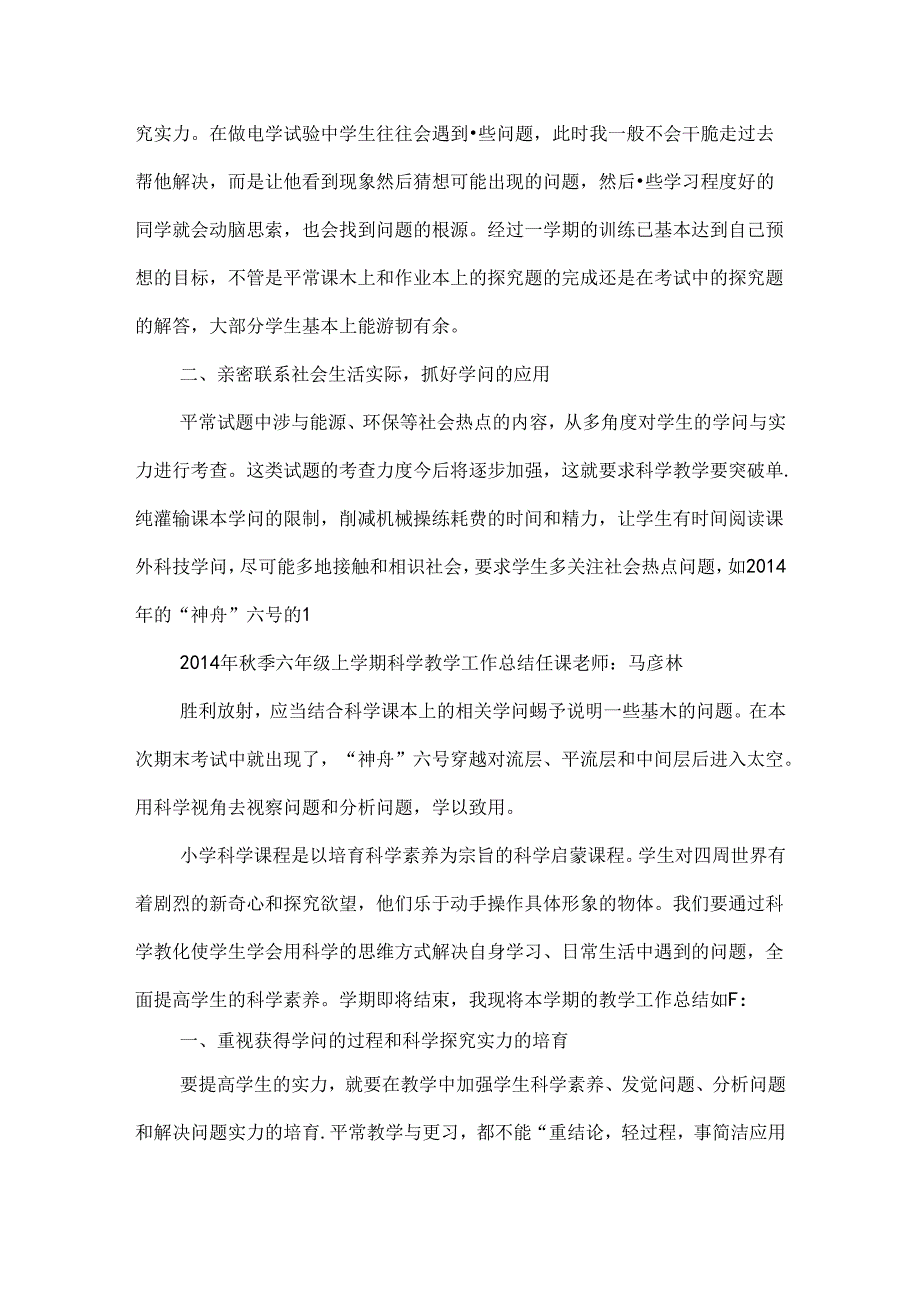 究实力。在做电学试验中学生往往会遇到•些问题，此时我一般不会干脆走过去帮他解决，而是让他看到现象然后猜想可能出现的问题，然后•些学习程度好的同学就会动脑思索，也会找到问题的根源。经过一学期的训练已基本达到自己预想的目标，不管是平常课木上和作业本上的探究题的完成还是在考试中的探究题的解答，大部分学生基本上能游韧有余。

二、亲密联系社会生活实际，抓好学问的应用

平常试题中涉与能源、环保等社会热点的内容，从多角度对学生的学问与实力进行考查。这类试题的考查力度今后将逐步加强，这就要求科学教学要突破单.纯灌输课本学问的限制，削减机械操练耗费的时间和精力，让学生有时间阅读课外科技学问，尽可能多地接触和相识社会，要求学生多关注社会热点问题，如2014年的“神舟”六号的1

2014年秋季六年级上学期科学教学工作总结任课老师：马彦林

胜利放射，应当结合科学课本上的相关学问蜴予说明一些基木的问题。在本次期末考试中就出现了，“神舟”六号穿越对流层、平流层和中间层后进入太空。用科学视角去视察问题和分析问题，学以致用。

小学科学课程是以培育科学素养为宗旨的科学启蒙课程。学生对四周世界有着剧烈的新奇心和探究欲望，他们乐于动手操作具体形象的物体。我们要通过科学教化使学生学会用科学的思维方式解决自身学习、日常生活中遇到的问题，全面提高学生的科学素养。学期即将结束，我现将本学期的教学工作总结如F：

一、重视获得学问的过程和科学探究实力的培育

要提高学生的实力，就要在教学中加强学生科学素养、发觉问题、分析问题和解决问题实力的培育.平常教学与更习，都不能“重结论，轻过程，事简洁应用